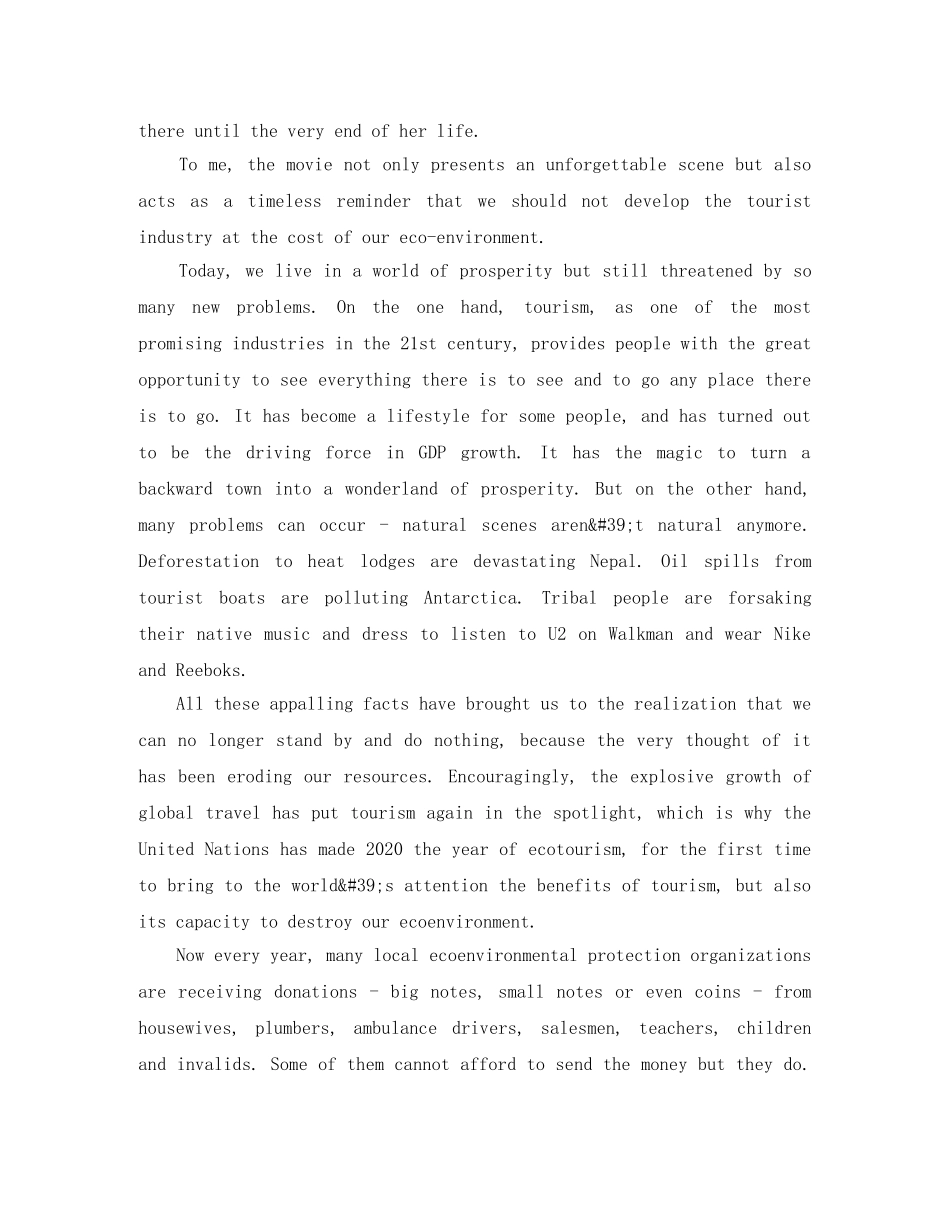 there until the very end of her life.

To me, the movie not only presents an unforgettable scene but also acts as a timeless reminder that we should not develop the tourist industry at the cost of our eco-environment.

Today, we live in a world of prosperity but still threatened by so many new problems. On the one hand, tourism, as one of the most promising industries in the 21st century, provides people with the great opportunity to see everything there is to see and to go any place there is to go. It has become a lifestyle for some people, and has turned out to be the driving force in GDP growth. It has the magic to turn a backward town into a wonderland of prosperity. But on the other hand, many problems can occur - natural scenes aren&#39;t natural anymore. Deforestation to heat lodges are devastating Nepal. Oil spills from tourist boats are polluting Antarctica. Tribal people are forsaking their native music and dress to listen to U2 on Walkman and wear Nike and Reeboks.

All these appalling facts have brought us to the realization that we can no longer stand by and do nothing, because the very thought of it has been eroding our resources. Encouragingly, the explosive growth of global travel has put tourism again in the spotlight, which is why the United Nations has made 2020 the year of ecotourism, for the first time to bring to the world&#39;s attention the benefits of tourism, but also its capacity to destroy our ecoenvironment.

Now every year, many local ecoenvironmental protection organizations are receiving donations - big notes, small notes or even coins - from housewives, plumbers, ambulance drivers, salesmen, teachers, children and invalids. Some of them cannot afford to send the money but they do.